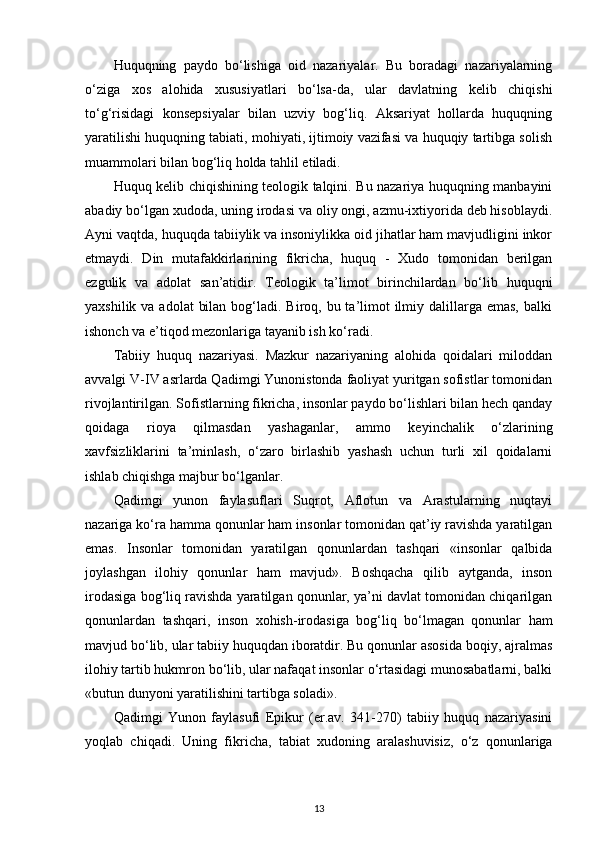 Huquqning paydo bo‘lishiga oid nazariyalar. Bu boradagi nazariyalarning o‘ziga xos alohida xususiyatlari bo‘lsa-da, ular davlatning kelib chiqishi to‘g‘risidagi konsepsiyalar bilan uzviy bog‘liq. Aksariyat hollarda huquqning yaratilishi huquqning tabiati, mohiyati, ijtimoiy vazifasi va huquqiy tartibga solish muammolari bilan bog‘liq holda tahlil etiladi.

Huquq kelib chiqishining teologik talqini. Bu nazariya huquqning manbayini abadiy bo‘lgan xudoda, uning irodasi va oliy ongi, azmu-ixtiyorida deb hisoblaydi. Ayni vaqtda, huquqda tabiiylik va insoniylikka oid jihatlar ham mavjudligini inkor etmaydi. Din mutafakkirlarining fikricha, huquq - Xudo tomonidan berilgan ezgulik va adolat san’atidir. Teologik ta’limot birinchilardan bo‘lib huquqni yaxshilik va adolat bilan bog‘ladi. Biroq, bu ta’limot ilmiy dalillarga emas, balki ishonch va e’tiqod mezonlariga tayanib ish ko‘radi.

Tabiiy huquq nazariyasi. Mazkur nazariyaning alohida qoidalari miloddan avvalgi V-IV asrlarda Qadimgi Yunonistonda faoliyat yuritgan sofistlar tomonidan rivojlantirilgan. Sofistlarning fikricha, insonlar paydo bo‘lishlari bilan hech qanday qoidaga rioya qilmasdan yashaganlar, ammo keyinchalik o‘zlarining xavfsizliklarini ta’minlash, o‘zaro birlashib yashash uchun turli xil qoidalarni ishlab chiqishga majbur bo‘lganlar.

Qadimgi yunon faylasuflari Suqrot, Aflotun va Arastularning nuqtayi nazariga ko‘ra hamma qonunlar ham insonlar tomonidan qat’iy ravishda yaratilgan emas. Insonlar tomonidan yaratilgan qonunlardan tashqari «insonlar qalbida joylashgan ilohiy qonunlar ham mavjud». Boshqacha qilib aytganda, inson irodasiga bog‘liq ravishda yaratilgan qonunlar, ya’ni davlat tomonidan chiqarilgan qonunlardan tashqari, inson xohish-irodasiga bog‘liq bo‘lmagan qonunlar ham mavjud bo‘lib, ular tabiiy huquqdan iboratdir. Bu qonunlar asosida boqiy, ajralmas ilohiy tartib hukmron bo‘lib, ular nafaqat insonlar o‘rtasidagi munosabatlarni, balki «butun dunyoni yaratilishini tartibga soladi».

Qadimgi Yunon faylasufi Epikur (er.av. 341-270) tabiiy huquq nazariyasini yoqlab chiqadi. Uning fikricha, tabiat xudoning aralashuvisiz, o‘z qonunlariga

13